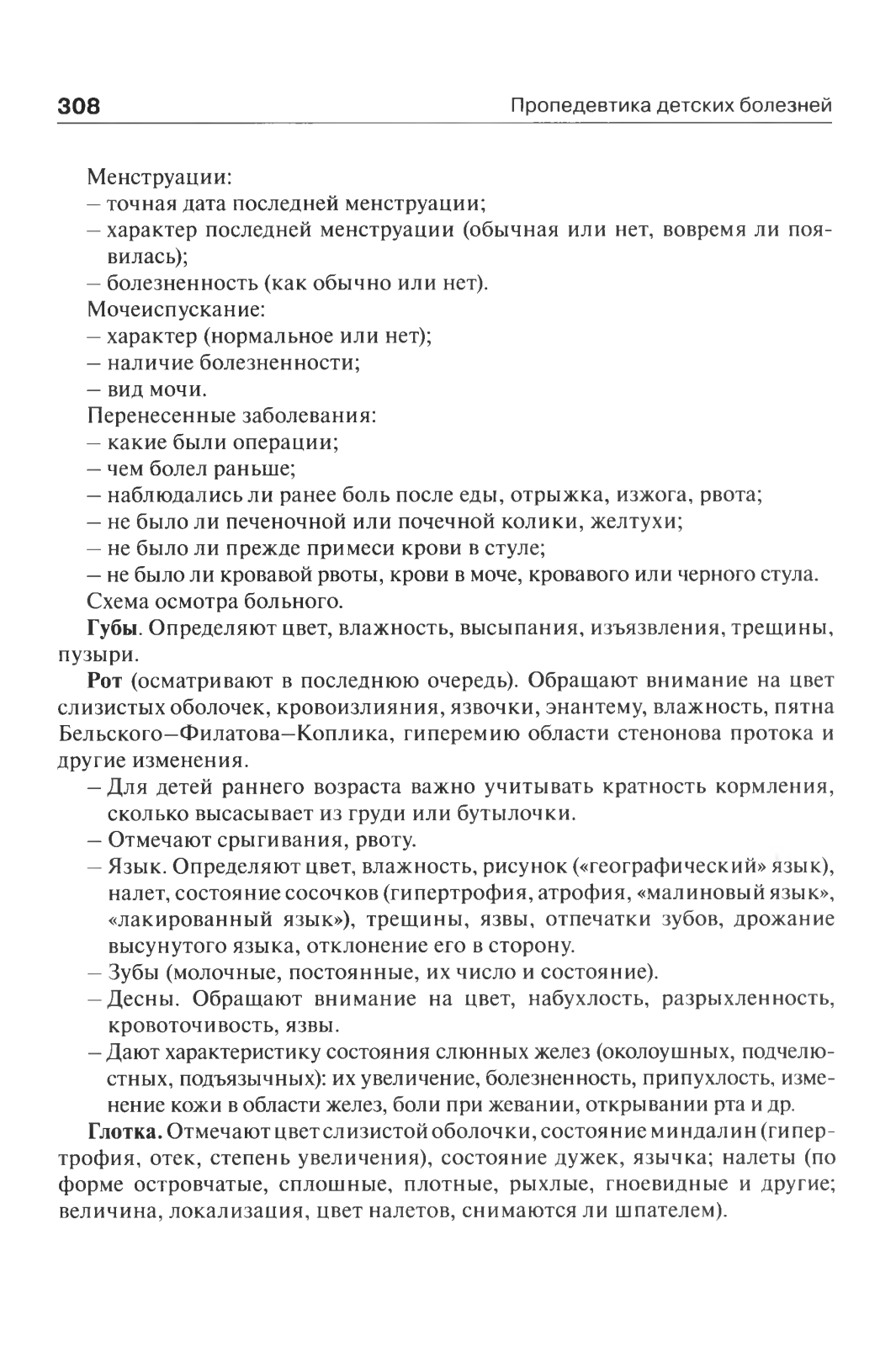 308 Пропедевтика детских болезней

Менструации:
– точная дата последней менструации;
– характер последней менструации (обычная или нет, вовремя ли появилась);
– болезненность (как обычно или нет).
Мочеиспускание:
– характер (нормальное или нет);
– наличие болезненности;
– вид мочи.
Перенесенные заболевания:
– какие были операции;
– чем болел раньше;
– наблюдались ли ранее боль после еды, отрыжка, изжога, рвота;
– не было ли печеночной или почечной колики, желтухи;
– не было ли прежде примеси крови в стуле;
– не было ли кровавой рвоты, крови в моче, кровавого или черного стула.
Схема осмотра больного.

Губы. Определяют цвет, влажность, высыпания, изъязвления, трещины, пузыри.

Рот (осматривают в последнюю очередь). Обращают внимание на цвет слизистых оболочек, кровоизлияния, язвочки, энантему, влажность, пятна Бельского–Филатова–Коплика, гиперемию области стенонова протока и другие изменения.
– Для детей раннего возраста важно учитывать кратность кормления, сколько высасывает из груди или бутылочки.
– Отмечают срыгивания, рвоту.
– Язык. Определяют цвет, влажность, рисунок («географический» язык), налет, состояние сосочков (гипертрофия, атрофия, «малиновый язык», «лакированный язык»), трещины, язвы, отпечатки зубов, дрожание высунутого языка, отклонение его в сторону.
– Зубы (молочные, постоянные, их число и состояние).
– Десны. Обращают внимание на цвет, набухлость, разрыхленность, кровоточивость, язвы.
– Дают характеристику состояния слюнных желез (околоушных, подчелюстных, подъязычных): их увеличение, болезненность, припухлость, изменение кожи в области желез, боли при жевании, открывании рта и др.

Глотка. Отмечают цвет слизистой оболочки, состояние миндалин (гипертрофия, отек, степень увеличения), состояние дужек, язычка; налеты (по форме островчатые, сплошные, плотные, рыхлые, гноевидные и другие; величина, локализация, цвет налетов, снимаются ли шпателем).